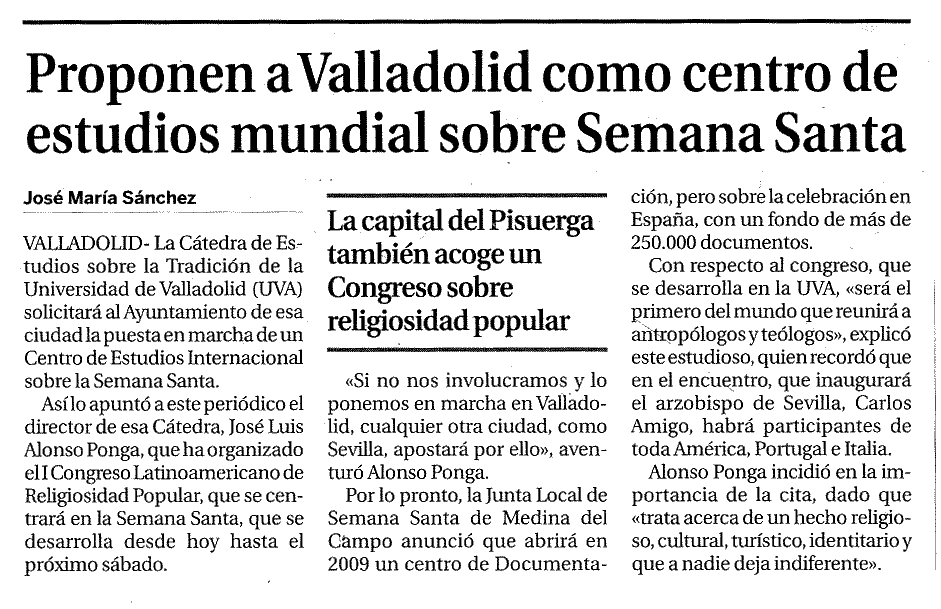 Proponen a Valladolid como centro de estudios mundial sobre Semana Santa

José María Sánchez

VALLADOLID- La Cátedra de Estudios sobre la Tradición de la Universidad de Valladolid (UVA) solicitará al Ayuntamiento de esa ciudad la puesta en marcha de un Centro de Estudios Internacional sobre la Semana Santa.

Así lo apuntó a este periódico el director de esa Cátedra, José Luis Alonso Ponga, que ha organizado el I Congreso Latinoamericano de Religiosidad Popular, que se centrará en la Semana Santa, que se desarrolla desde hoy hasta el próximo sábado.

La capital del Pisuerga también acoge un Congreso sobre religiosidad popular

«Si no nos involucramos y lo ponemos en marcha en Valladolid, cualquier otra ciudad, como Sevilla, apostará por ello», aventuró Alonso Ponga.

Por lo pronto, la Junta Local de Semana Santa de Medina del Campo anunció que abrirá en 2009 un centro de Documentación, pero sobre la celebración en España, con un fondo de más de 250.000 documentos.

Con respecto al congreso, que se desarrolla en la UVA, «será el primero del mundo que reunirá a antropólogos y teólogos», explicó este estudioso, quien recordó que en el encuentro, que inaugurará el arzobispo de Sevilla, Carlos Amigo, habrá participantes de toda América, Portugal e Italia.

Alonso Ponga incidió en la importancia de la cita, dado que «trata acerca de un hecho religioso, cultural, turístico, identitario y que a nadie deja indiferente».